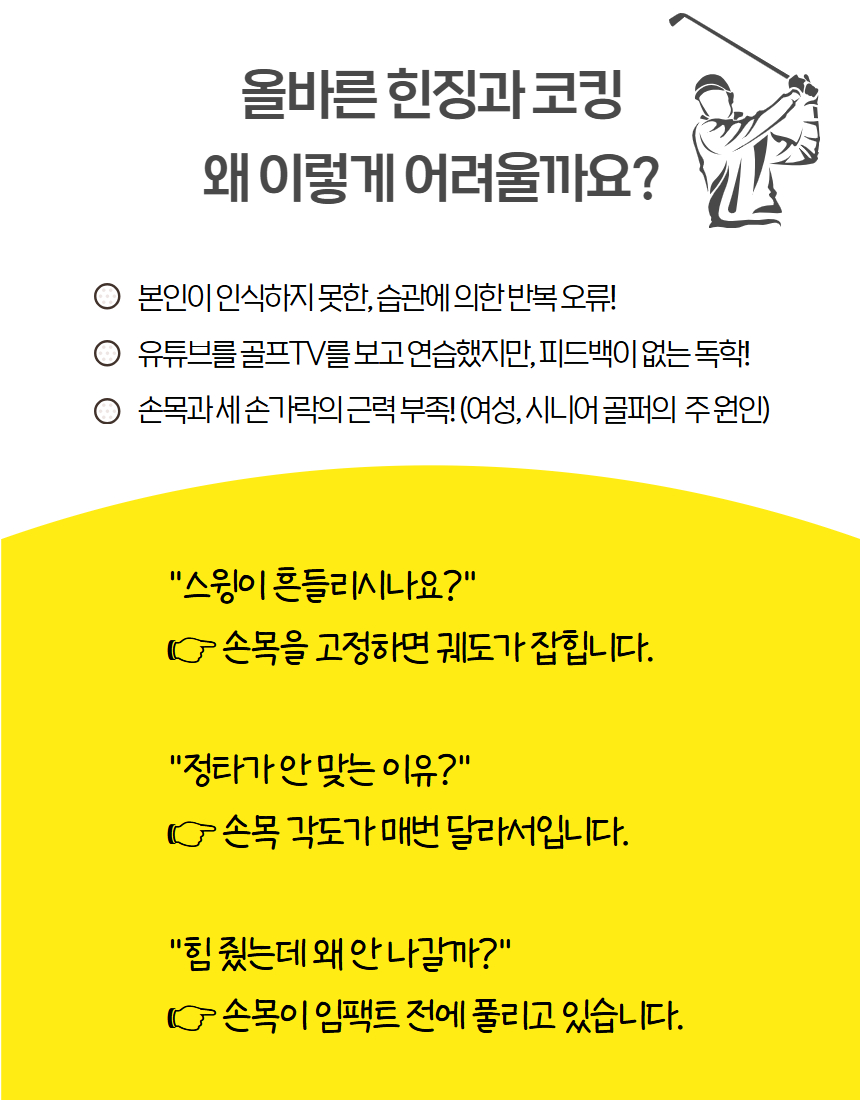 올바른 힌징과 코킹
왜 이렇게 어려울까요?

본인이 인식하지 못한, 습관에 의한 반복 오류!

유튜브를 골프TV를 보고 연습했지만, 피드백이 없는 독학!

손목과 세 손가락의 근력 부족! (여성, 시니어 골퍼의 주 원인)

"스윙이 흔들리시나요?"
☞ 손목을 고정하면 궤도가 잡힙니다.

"정타가 안 맞는 이유?"
☞ 손목 각도가 매번 달라서입니다.

"힘 줬는데 왜 안 나갈까?"
☞ 손목이 임팩트 전에 풀리고 있습니다.